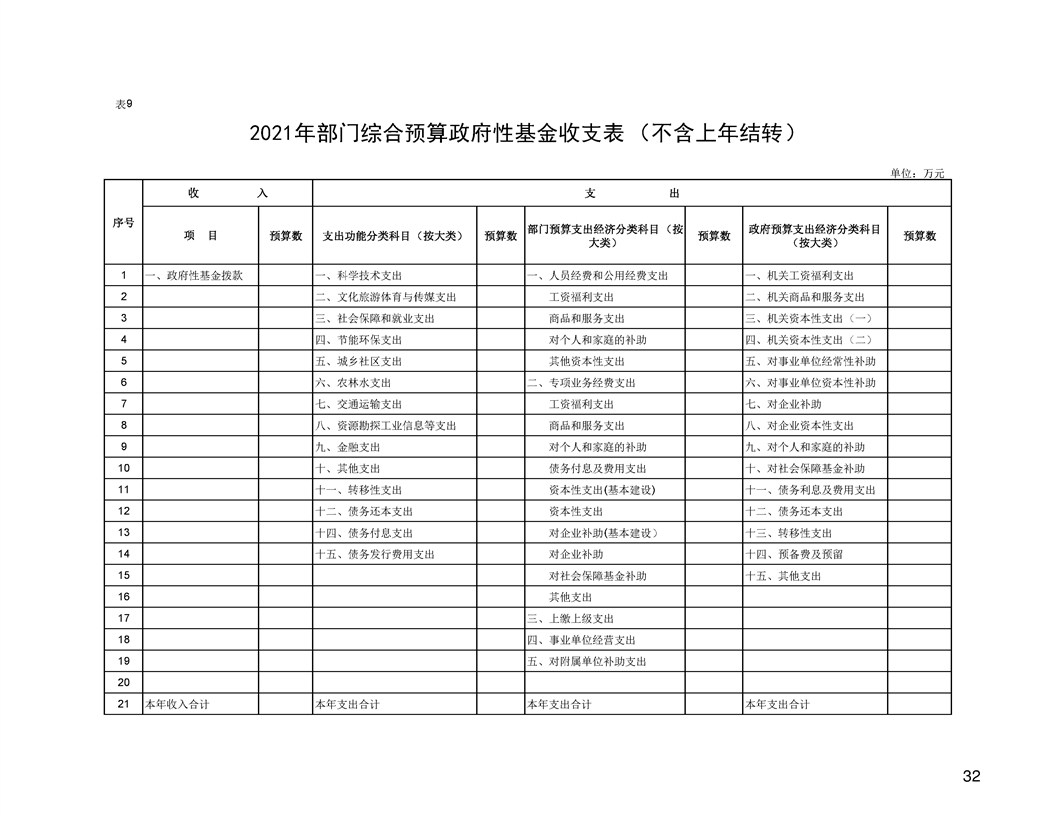 表9

2021年部门综合预算政府性基金收支表（不含上年结转）

单位：万元

| 序号 | 收　　入 | | 支　　出 | | | | | |
|---|---|---|---|---|---|---|---|---|
| | 项　目 | 预算数 | 支出功能分类科目（按大类） | 预算数 | 部门预算支出经济分类科目（按大类） | 预算数 | 政府预算支出经济分类科目（按大类） | 预算数 |
| 1 | 一、政府性基金拨款 | | 一、科学技术支出 | | 一、人员经费和公用经费支出 | | 一、机关工资福利支出 | |
| 2 | | | 二、文化旅游体育与传媒支出 | | 工资福利支出 | | 二、机关商品和服务支出 | |
| 3 | | | 三、社会保障和就业支出 | | 商品和服务支出 | | 三、机关资本性支出（一） | |
| 4 | | | 四、节能环保支出 | | 对个人和家庭的补助 | | 四、机关资本性支出（二） | |
| 5 | | | 五、城乡社区支出 | | 其他资本性支出 | | 五、对事业单位经常性补助 | |
| 6 | | | 六、农林水支出 | | 二、专项业务经费支出 | | 六、对事业单位资本性补助 | |
| 7 | | | 七、交通运输支出 | | 工资福利支出 | | 七、对企业补助 | |
| 8 | | | 八、资源勘探工业信息等支出 | | 商品和服务支出 | | 八、对企业资本性支出 | |
| 9 | | | 九、金融支出 | | 对个人和家庭的补助 | | 九、对个人和家庭的补助 | |
| 10 | | | 十、其他支出 | | 债务付息及费用支出 | | 十、对社会保障基金补助 | |
| 11 | | | 十一、转移性支出 | | 资本性支出(基本建设) | | 十一、债务利息及费用支出 | |
| 12 | | | 十二、债务还本支出 | | 资本性支出 | | 十二、债务还本支出 | |
| 13 | | | 十四、债务付息支出 | | 对企业补助(基本建设） | | 十三、转移性支出 | |
| 14 | | | 十五、债务发行费用支出 | | 对企业补助 | | 十四、预备费及预留 | |
| 15 | | | | | 对社会保障基金补助 | | 十五、其他支出 | |
| 16 | | | | | 其他支出 | | | |
| 17 | | | | | 三、上缴上级支出 | | | |
| 18 | | | | | 四、事业单位经营支出 | | | |
| 19 | | | | | 五、对附属单位补助支出 | | | |
| 20 | | | | | | | | |
| 21 | 本年收入合计 | | 本年支出合计 | | 本年支出合计 | | 本年支出合计 | |

32